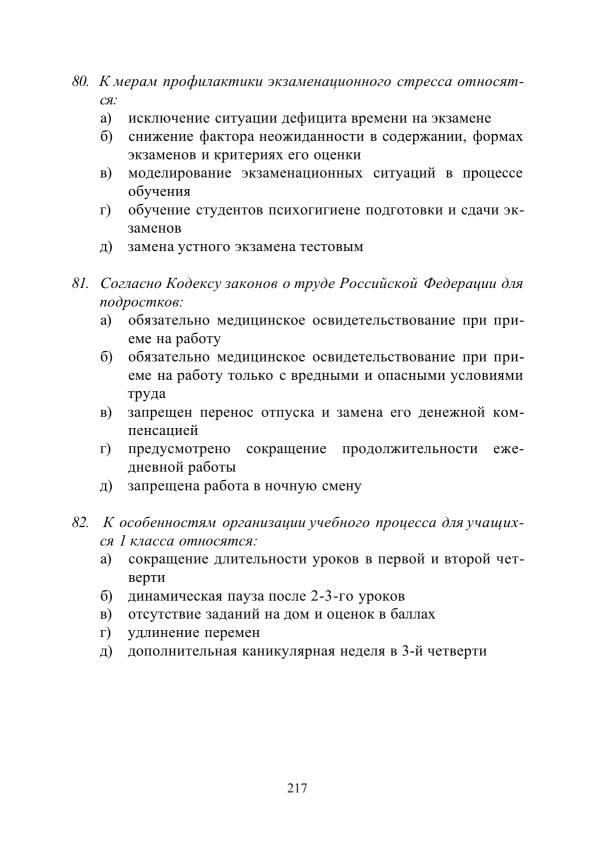 80. К мерам профилактики экзаменационного стресса относятся:
а) исключение ситуации дефицита времени на экзамене
б) снижение фактора неожиданности в содержании, формах экзаменов и критериях его оценки
в) моделирование экзаменационных ситуаций в процессе обучения
г) обучение студентов психогигиене подготовки и сдачи экзаменов
д) замена устного экзамена тестовым

81. Согласно Кодексу законов о труде Российской Федерации для подростков:
а) обязательно медицинское освидетельствование при приеме на работу
б) обязательно медицинское освидетельствование при приеме на работу только с вредными и опасными условиями труда
в) запрещен перенос отпуска и замена его денежной компенсацией
г) предусмотрено сокращение продолжительности ежедневной работы
д) запрещена работа в ночную смену

82. К особенностям организации учебного процесса для учащихся 1 класса относятся:
а) сокращение длительности уроков в первой и второй четверти
б) динамическая пауза после 2-3-го уроков
в) отсутствие заданий на дом и оценок в баллах
г) удлинение перемен
д) дополнительная каникулярная неделя в 3-й четверти

217